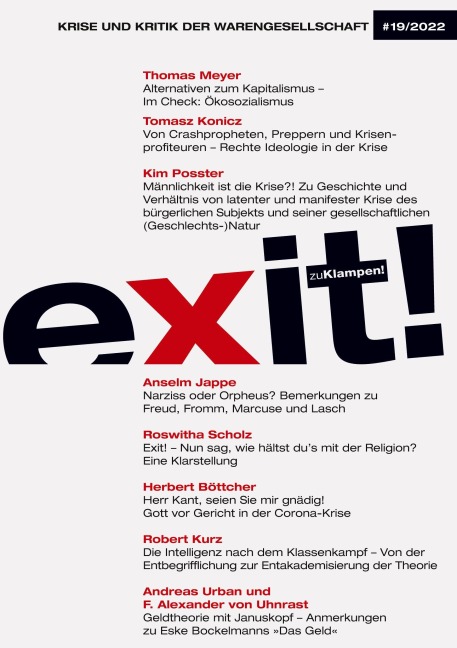 KRISE UND KRITIK DER WARENGESELLSCHAFT #19/2022

Thomas Meyer
Alternativen zum Kapitalismus – Im Check: Ökosozialismus

Tomasz Konicz
Von Crashpropheten, Preppern und Krisenprofiteuren – Rechte Ideologie in der Krise

Kim Posster
Männlichkeit ist die Krise?! Zu Geschichte und Verhältnis von latenter und manifester Krise des bürgerlichen Subjekts und seiner gesellschaftlichen (Geschlechts-)Natur

exit!

zuKlampen!

Anselm Jappe
Narziss oder Orpheus? Bemerkungen zu Freud, Fromm, Marcuse und Lasch

Roswitha Scholz
Exit! – Nun sag, wie hältst du's mit der Religion? Eine Klarstellung

Herbert Böttcher
Herr Kant, seien Sie mir gnädig! Gott vor Gericht in der Corona-Krise

Robert Kurz
Die Intelligenz nach dem Klassenkampf – Von der Entbegrifflichung zur Entakademisierung der Theorie

Andreas Urban und F. Alexander von Uhnrast
Geldtheorie mit Januskopf – Anmerkungen zu Eske Bockelmanns »Das Geld«